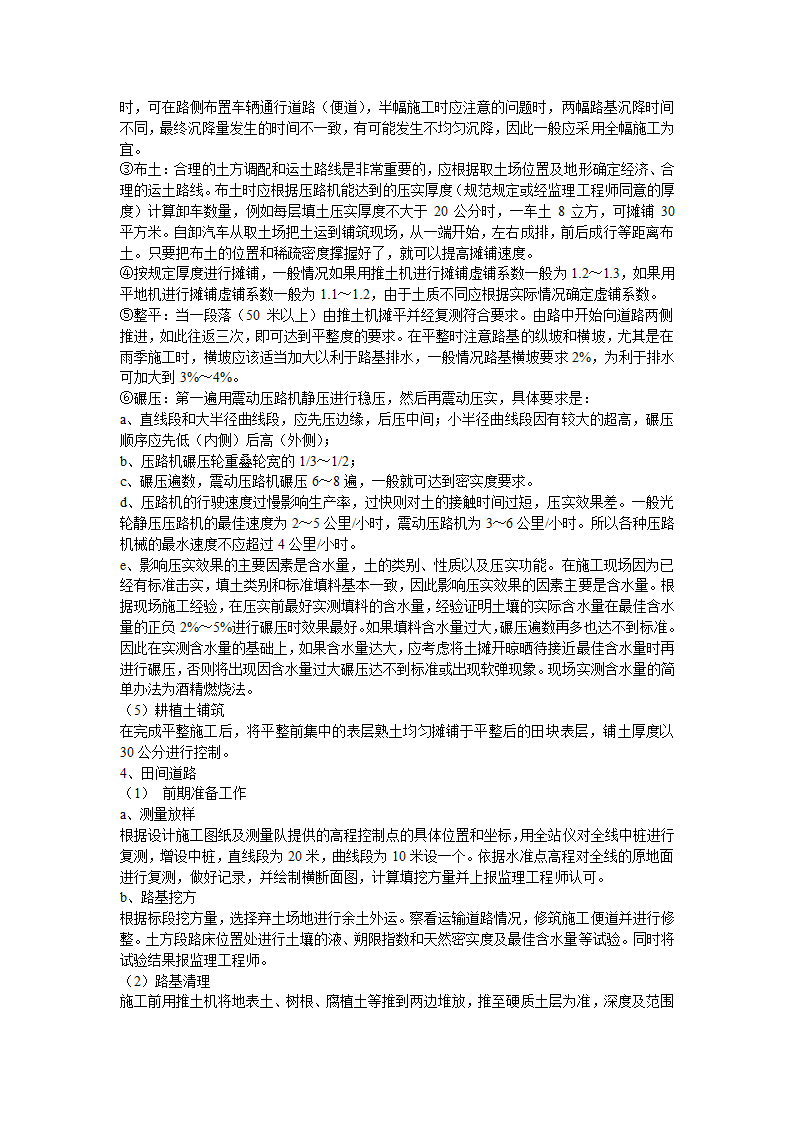 时，可在路侧布置车辆通行道路（便道)，半幅施工时应注意的问题时，两幅路基沉降时间不同，最终沉降量发生的时间不一致，有可能发生不均匀沉降，因此一般应采用全幅施工为宜。
③布土：合理的土方调配和运土路线是非常重要的，应根据取土场位置及地形确定经济、合理的运土路线。布土时应根据压路机能达到的压实厚度（规范规定或经监理工程师同意的厚度）计算卸车数量，例如每层填土压实厚度不大于 20 公分时，一车土 8 立方，可摊铺 30 平方米。自卸汽车从取土场把土运到铺筑现场，从一端开始，左右成排，前后成行等距离布土。只要把布土的位置和稀疏密度撑握好了，就可以提高摊铺速度。
④按规定厚度进行摊铺，一般情况如果用推土机进行摊铺虚铺系数一般为 1.2～1.3，如果用平地机进行摊铺虚铺系数一般为 1.1～1.2，由于土质不同应根据实际情况确定虚铺系数。
⑤整平：当一段落（50 米以上）由推土机摊平并经复测符合要求。由路中开始向道路两侧推进，如此往返三次，即可达到平整度的要求。在平整时注意路基的纵坡和横坡，尤其是在雨季施工时，横坡应该适当加大以利于路基排水，一般情况路基横坡要求 2%，为利于排水可加大到 3%～4%。
⑥碾压：第一遍用震动压路机静压进行稳压，然后再震动压实，具体要求是：
a、直线段和大半径曲线段，应先压边缘，后压中间；小半径曲线段因有较大的超高，碾压顺序应先低（内侧）后高（外侧）；
b、压路机碾压轮重叠轮宽的 1/3～1/2；
c、碾压遍数，震动压路机碾压 6～8 遍，一般就可达到密实度要求。
d、压路机的行驶速度过慢影响生产率，过快则对土的接触时间过短，压实效果差。一般光轮静压压路机的最佳速度为 2～5 公里/小时，震动压路机为 3～6 公里/小时。所以各种压路机械的最水速度不应超过 4 公里/小时。
e、影响压实效果的主要因素是含水量，土的类别、性质以及压实功能。在施工现场因为已经有标准击实，填土类别和标准填料基本一致，因此影响压实效果的因素主要是含水量。根据现场施工经验，在压实前最好实测填料的含水量，经验证明土壤的实际含水量在最佳含水量的正负 2%～5%进行碾压时效果最好。如果填料含水量过大，碾压遍数再多也达不到标准。因此在实测含水量的基础上，如果含水量达大，应考虑将土摊开晾晒待接近最佳含水量时再进行碾压，否则将出现因含水量过大碾压达不到标准或出现软弹现象。现场实测含水量的简单办法为酒精燃烧法。
（5）耕植土铺筑
在完成平整施工后，将平整前集中的表层熟土均匀摊铺于平整后的田块表层，铺土厚度以 30 公分进行控制。
4、田间道路
（1） 前期准备工作
a、测量放样
根据设计施工图纸及测量队提供的高程控制点的具体位置和坐标，用全站仪对全线中桩进行复测，增设中桩，直线段为 20 米，曲线段为 10 米设一个。依据水准点高程对全线的原地面进行复测，做好记录，并绘制横断面图，计算填挖方量并上报监理工程师认可。
b、路基挖方
根据标段挖方量，选择弃土场地进行余土外运。察看运输道路情况，修筑施工便道并进行修整。土方段路床位置处进行土壤的液、朔限指数和天然密实度及最佳含水量等试验。同时将试验结果报监理工程师。
（2）路基清理
施工前用推土机将地表土、树根、腐植土等推到两边堆放，推至硬质土层为准，深度及范围